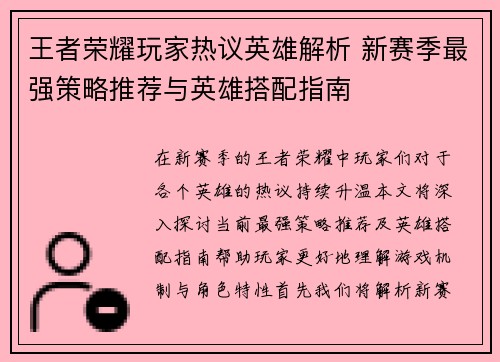 王者荣耀玩家热议英雄解析 新赛季最强策略推荐与英雄搭配指南

在新赛季的王者荣耀中玩家们对于各个英雄的热议持续升温本文将深入探讨当前最强策略推荐及英雄搭配指南帮助玩家更好地理解游戏机制与角色特性首先我们将解析新赛